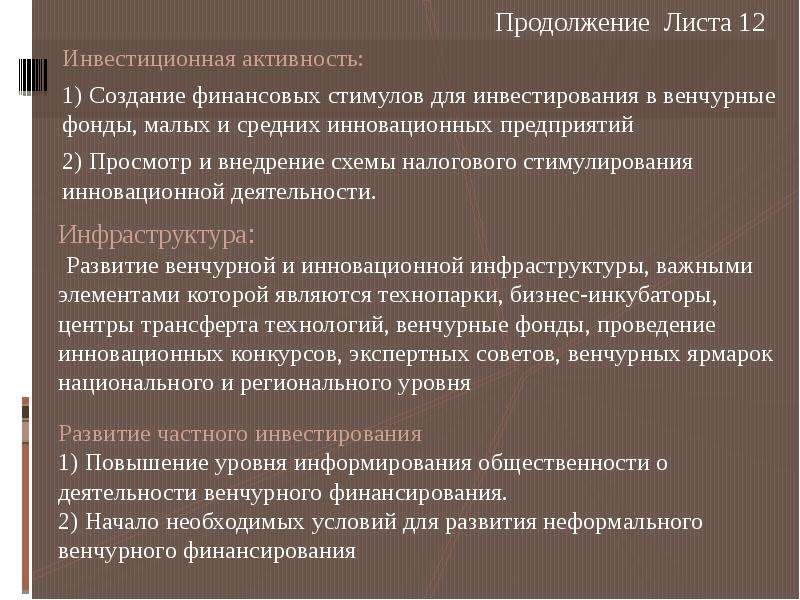 Продолжение Листа 12

Инвестиционная активность:

1) Создание финансовых стимулов для инвестирования в венчурные фонды, малых и средних инновационных предприятий

2) Просмотр и внедрение схемы налогового стимулирования инновационной деятельности.

Инфраструктура:

Развитие венчурной и инновационной инфраструктуры, важными элементами которой являются технопарки, бизнес-инкубаторы, центры трансферта технологий, венчурные фонды, проведение инновационных конкурсов, экспертных советов, венчурных ярмарок национального и регионального уровня

Развитие частного инвестирования
1) Повышение уровня информирования общественности о деятельности венчурного финансирования.
2) Начало необходимых условий для развития неформального венчурного финансирования